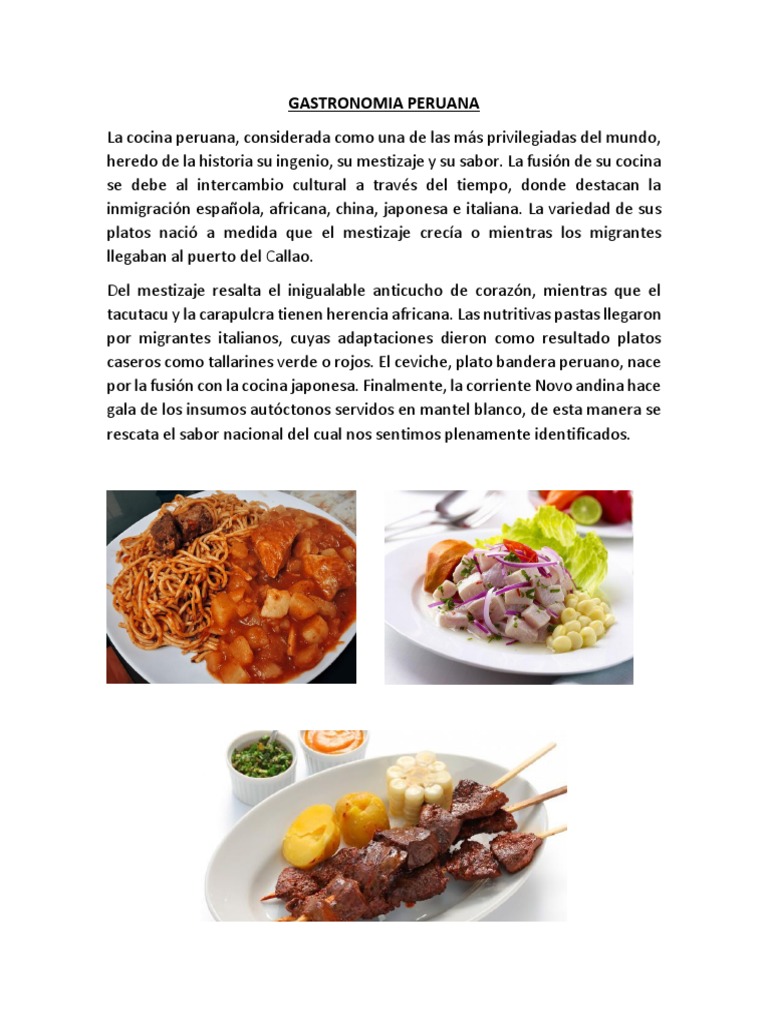 GASTRONOMIA PERUANA

La cocina peruana, considerada como una de las más privilegiadas del mundo, heredo de la historia su ingenio, su mestizaje y su sabor. La fusión de su cocina se debe al intercambio cultural a través del tiempo, donde destacan la inmigración española, africana, china, japonesa e italiana. La variedad de sus platos nació a medida que el mestizaje crecía o mientras los migrantes llegaban al puerto del Callao.

Del mestizaje resalta el inigualable anticucho de corazón, mientras que el tacutacu y la carapulcra tienen herencia africana. Las nutritivas pastas llegaron por migrantes italianos, cuyas adaptaciones dieron como resultado platos caseros como tallarines verde o rojos. El ceviche, plato bandera peruano, nace por la fusión con la cocina japonesa. Finalmente, la corriente Novo andina hace gala de los insumos autóctonos servidos en mantel blanco, de esta manera se rescata el sabor nacional del cual nos sentimos plenamente identificados.